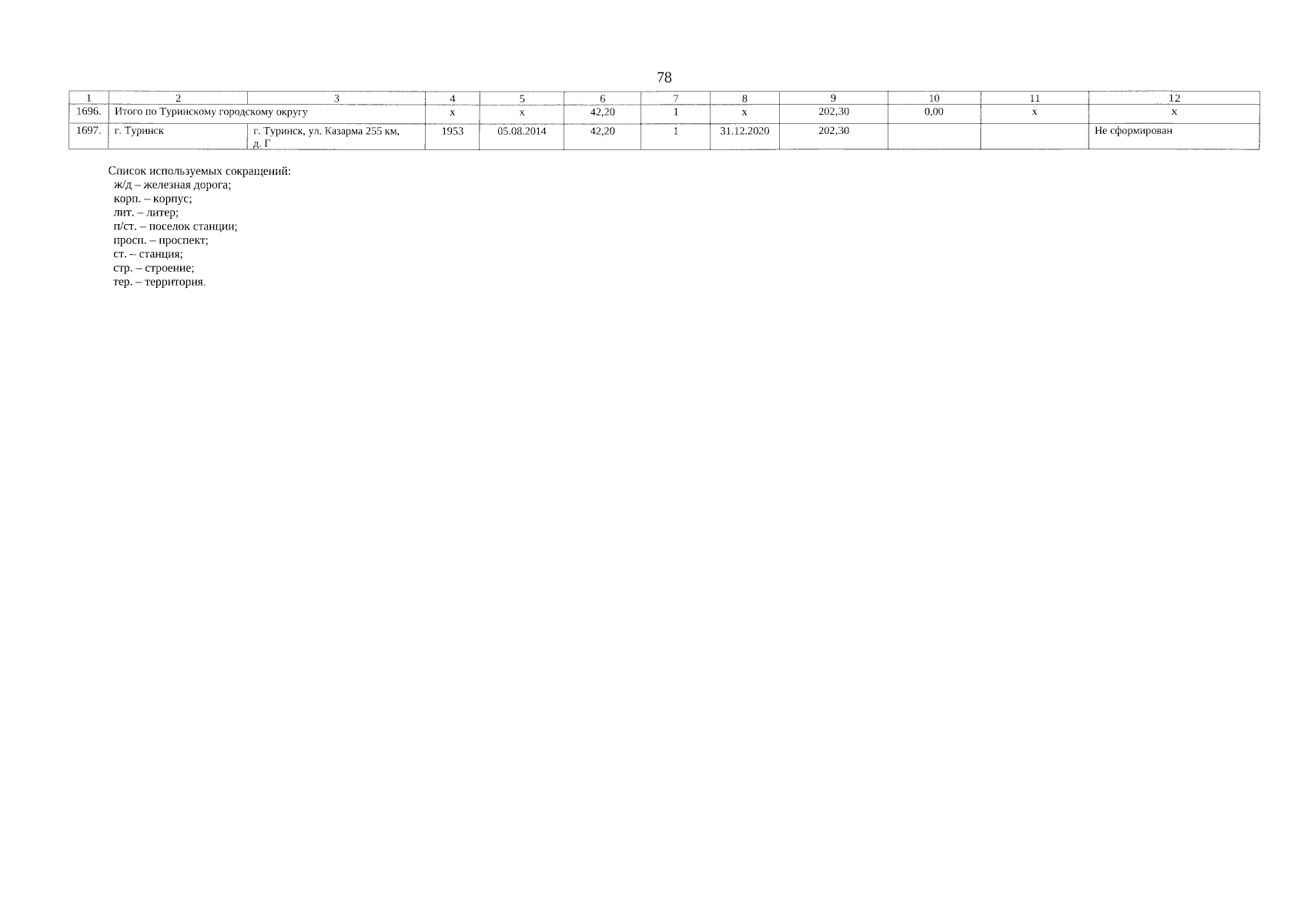 78

| 1 | 2 | 3 | 4 | 5 | 6 | 7 | 8 | 9 | 10 | 11 | 12 |
|---|---|---|---|---|---|---|---|---|---|---|---|
| 1696. | Итого по Туринскому городскому округу | | х | х | 42,20 | 1 | х | 202,30 | 0,00 | х | х |
| 1697. | г. Туринск | г. Туринск, ул. Казарма 255 км, д. Г | 1953 | 05.08.2014 | 42,20 | 1 | 31.12.2020 | 202,30 | | | Не сформирован |

Список используемых сокращений:
ж/д – железная дорога;
корп. – корпус;
лит. – литер;
п/ст. – поселок станции;
просп. – проспект;
ст. – станция;
стр. – строение;
тер. – территория.